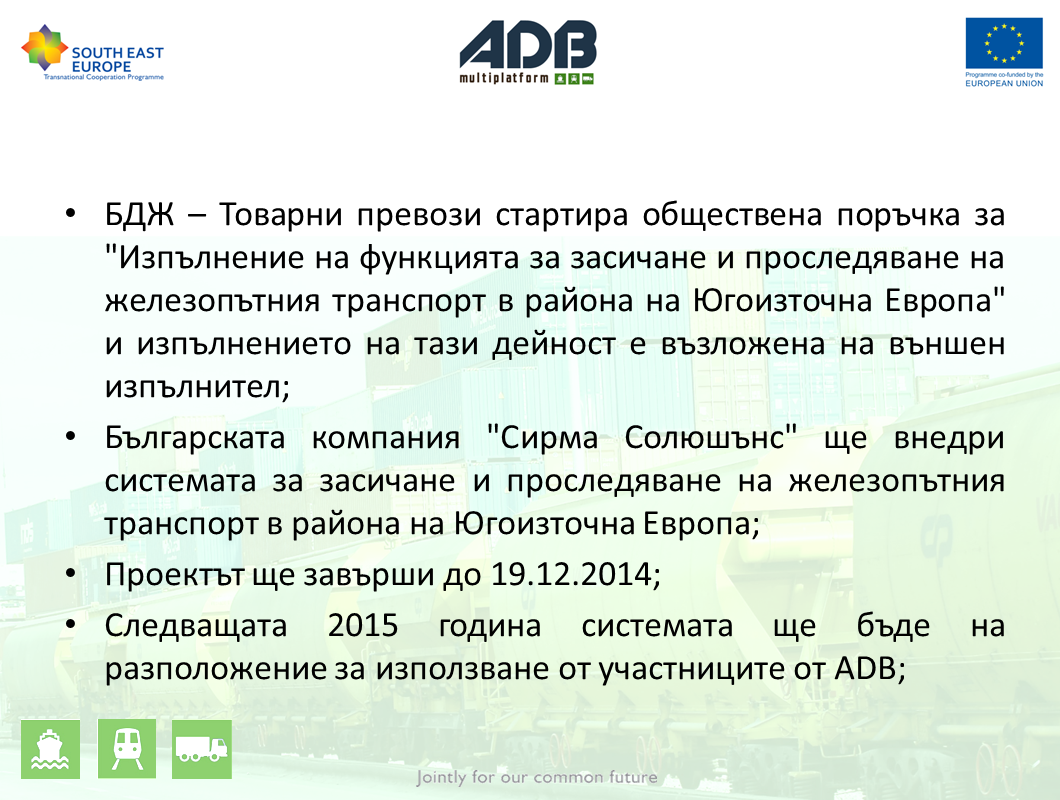 SOUTH EAST EUROPE
Transnational Cooperation Programme

ADB
multiplatform

Programme co-funded by the
EUROPEAN UNION

• БДЖ – Товарни превози стартира обществена поръчка за "Изпълнение на функцията за засичане и проследяване на железопътния транспорт в района на Югоизточна Европа" и изпълнението на тази дейност е възложена на външен изпълнител;

• Българската компания "Сирма Солюшънс" ще внедри системата за засичане и проследяване на железопътния транспорт в района на Югоизточна Европа;

• Проектът ще завърши до 19.12.2014;

• Следващата 2015 година системата ще бъде на разположение за използване от участниците от ADB;

Jointly for our common future